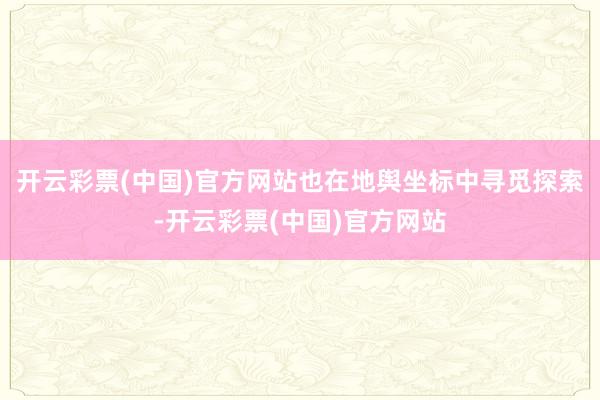 开云彩票(中国)官方网站也在地舆坐标中寻觅探索-开云彩票(中国)官方网站